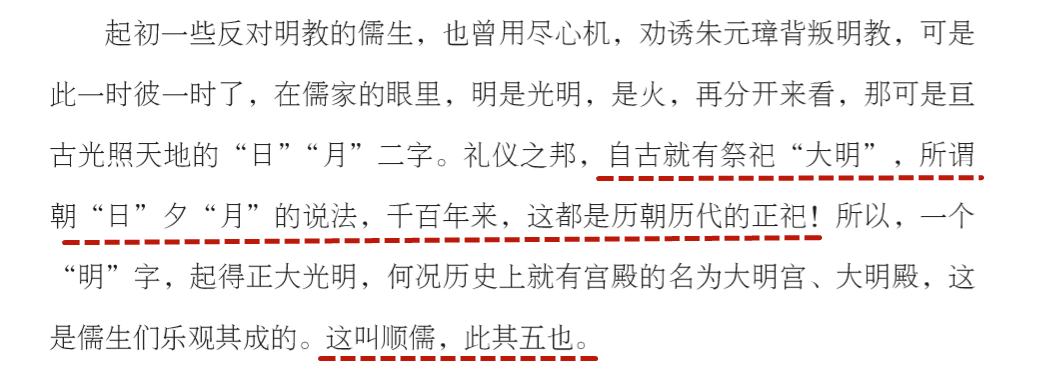 起初一些反对明教的儒生，也曾用尽心机，劝诱朱元璋背叛明教，可是此一时彼一时了，在儒家的眼里，明是光明，是火，再分开来看，那可是亘古光照天地的“日”“月”二字。礼仪之邦，自古就有祭祀“大明”，所谓朝“日”夕“月”的说法，千百年来，这都是历朝历代的正祀！所以，一个“明”字，起得正大光明，何况历史上就有宫殿的名为大明宫、大明殿，这是儒生们乐观其成的。这叫顺儒，此其五也。